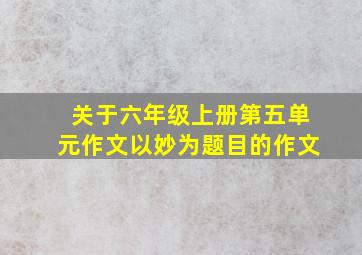 关于六年级上册第五单元作文以妙为题目的作文